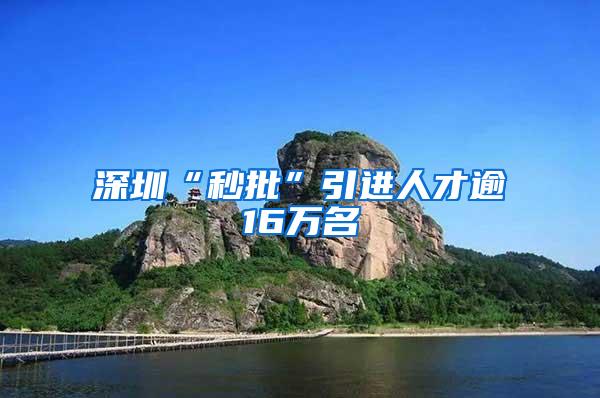 深圳“秒批”引进人才逾16万名